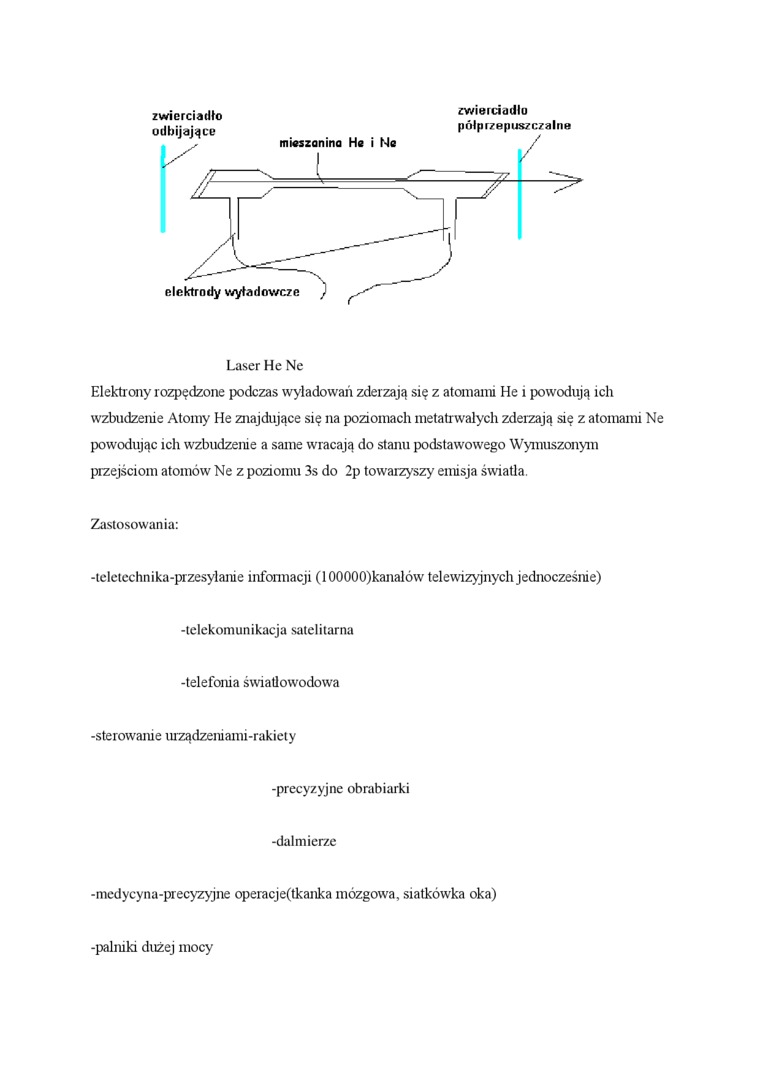 zwierciadło odbijające

mieszanina He i Ne

zwierciadło półprzepuszczalne

elektrody wyładowcze

Laser He Ne

Elektrony rozpędzone podczas wyładowań zderzają się z atomami He i powodują ich wzbudzenie Atomy He znajdujące się na poziomach metatrwałych zderzają się z atomami Ne powodując ich wzbudzenie a same wracają do stanu podstawowego Wymuszonym przejściom atomów Ne z poziomu 3s do 2p towarzyszy emisja światła.

Zastosowania:

-teletechnika-przesyłanie informacji (100000)kanałów telewizyjnych jednocześnie)

-telekomunikacja satelitarna

-telefonia światłowodowa

-sterowanie urządzeniami-rakiety

-precyzyjne obrabiarki

-dalmierze

-medycyna-precyzyjne operacje(tkanka mózgowa, siatkówka oka)

-palniki dużej mocy